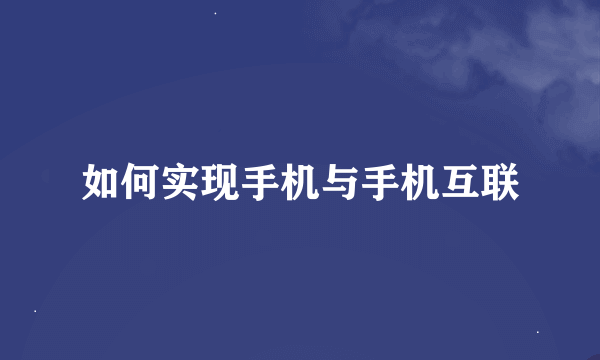 如何实现手机与手机互联